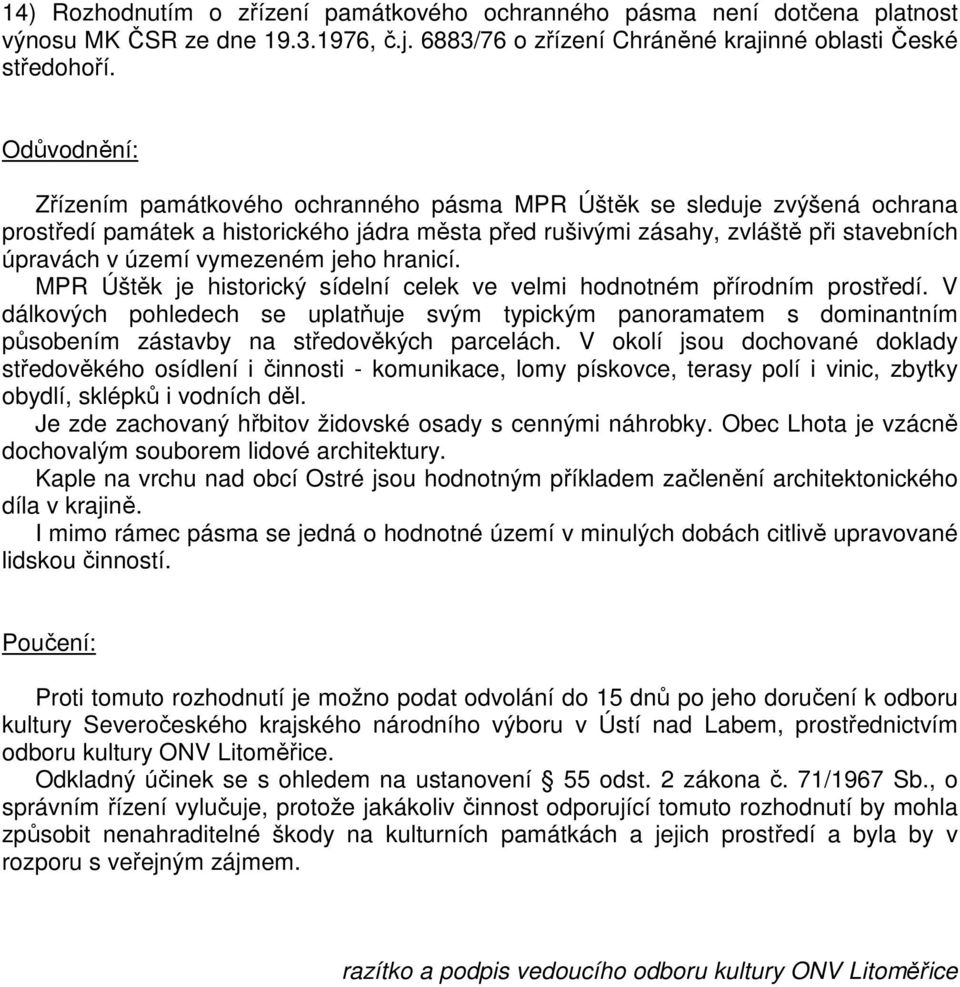 14) Rozhodnutím o zřízení památkového ochranného pásma není dotčena platnost výnosu MK ČSR ze dne 19.3.1976, č.j. 6883/76 o zřízení Chráněné krajinné oblasti České středohoří.

Odůvodnění:

Zřízením památkového ochranného pásma MPR Úštěk se sleduje zvýšená ochrana prostředí památek a historického jádra města před rušivými zásahy, zvláště při stavebních úpravách v území vymezeném jeho hranicí.
MPR Úštěk je historický sídelní celek ve velmi hodnotném přírodním prostředí. V dálkových pohledech se uplatňuje svým typickým panoramatem s dominantním působením zástavby na středověkých parcelách. V okolí jsou dochované doklady středověkého osídlení i činnosti - komunikace, lomy pískovce, terasy polí i vinic, zbytky obydlí, sklépků i vodních děl.
Je zde zachovaný hřbitov židovské osady s cennými náhrobky. Obec Lhota je vzácně dochovalým souborem lidové architektury.
Kaple na vrchu nad obcí Ostré jsou hodnotným příkladem začlenění architektonického díla v krajině.
I mimo rámec pásma se jedná o hodnotné území v minulých dobách citlivě upravované lidskou činností.

Poučení:

Proti tomuto rozhodnutí je možno podat odvolání do 15 dnů po jeho doručení k odboru kultury Severočeského krajského národního výboru v Ústí nad Labem, prostřednictvím odboru kultury ONV Litoměřice.
Odkladný účinek se s ohledem na ustanovení § 55 odst. 2 zákona č. 71/1967 Sb., o správním řízení vylučuje, protože jakákoliv činnost odporující tomuto rozhodnutí by mohla způsobit nenahraditelné škody na kulturních památkách a jejich prostředí a byla by v rozporu s veřejným zájmem.

razítko a podpis vedoucího odboru kultury ONV Litoměřice